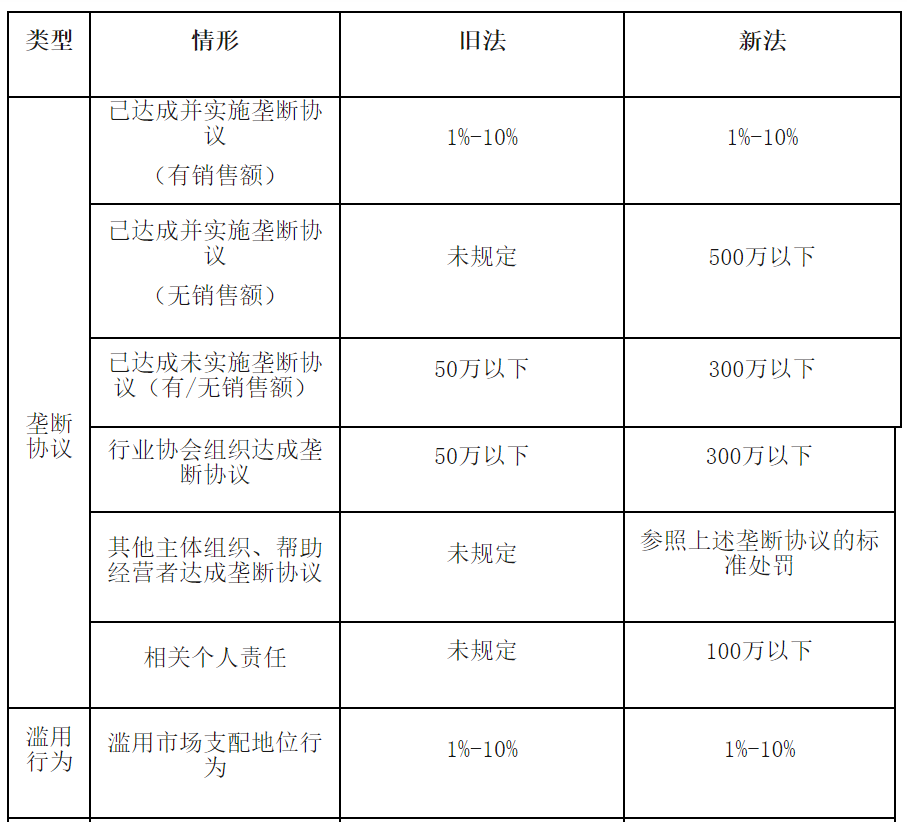 | 类型 | 情形 | 旧法 | 新法 |
|---|---|---|---|
| 垄断协议 | 已达成并实施垄断协议（有销售额） | 1%-10% | 1%-10% |
|  | 已达成并实施垄断协议（无销售额） | 未规定 | 500万以下 |
|  | 已达成未实施垄断协议（有/无销售额） | 50万以下 | 300万以下 |
|  | 行业协会组织达成垄断协议 | 50万以下 | 300万以下 |
|  | 其他主体组织、帮助经营者达成垄断协议 | 未规定 | 参照上述垄断协议的标准处罚 |
|  | 相关个人责任 | 未规定 | 100万以下 |
| 滥用行为 | 滥用市场支配地位行为 | 1%-10% | 1%-10% |